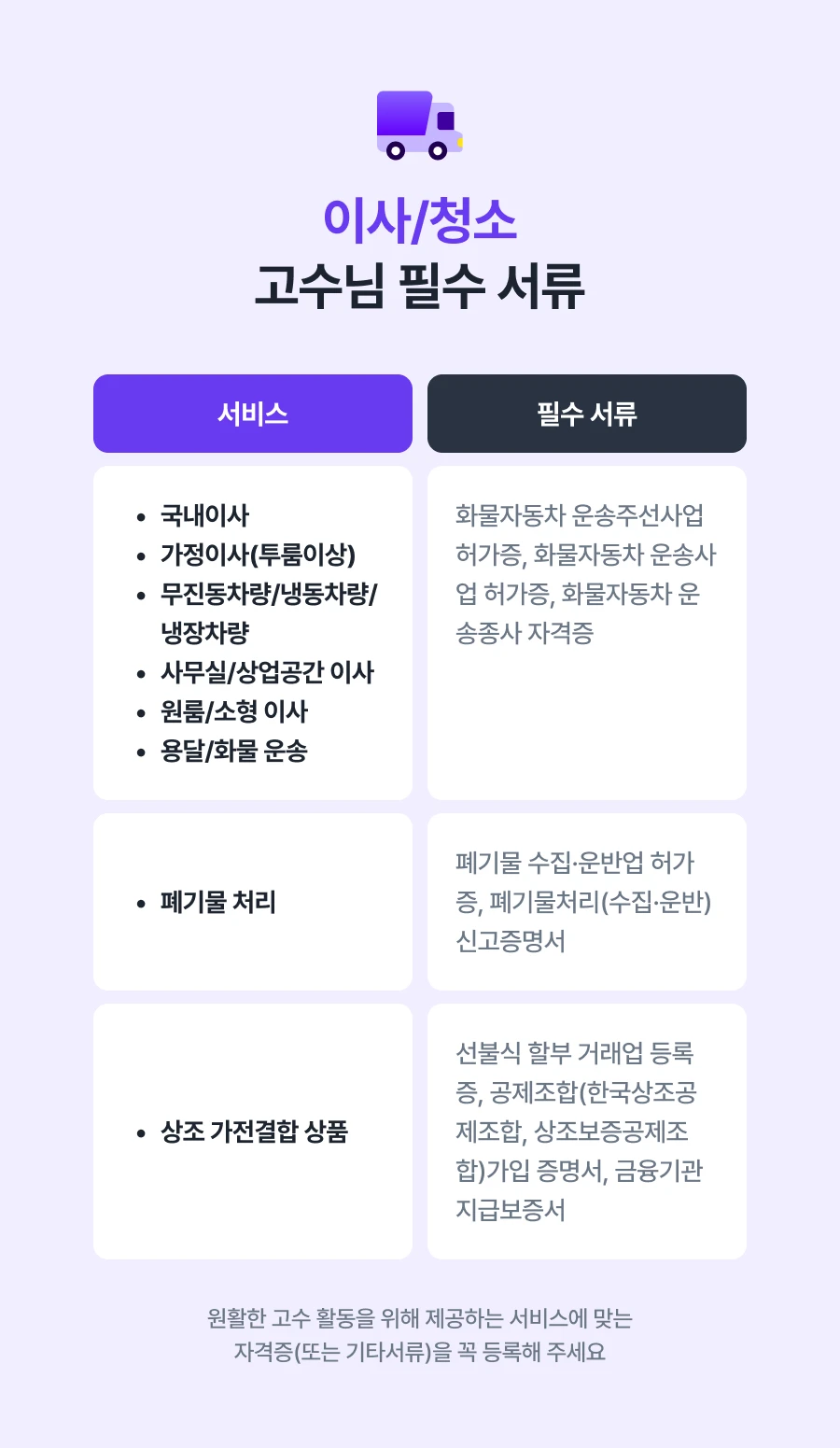 이사/청소
고수님 필수 서류

| 서비스 | 필수 서류 |
|---|---|
| • 국내이사 • 가정이사(투룸이상) • 무진동차량/냉동차량/냉장차량 • 사무실/상업공간 이사 • 원룸/소형 이사 • 용달/화물 운송 | 화물자동차 운송주선사업 허가증, 화물자동차 운송사업 허가증, 화물자동차 운송종사 자격증 |
| • 폐기물 처리 | 폐기물 수집·운반업 허가증, 폐기물처리(수집·운반) 신고증명서 |
| • 상조 가전결합 상품 | 선불식 할부 거래업 등록증, 공제조합(한국상조공제조합, 상조보증공제조합)가입 증명서, 금융기관 지급보증서 |

원활한 고수 활동을 위해 제공하는 서비스에 맞는
자격증(또는 기타서류)을 꼭 등록해 주세요